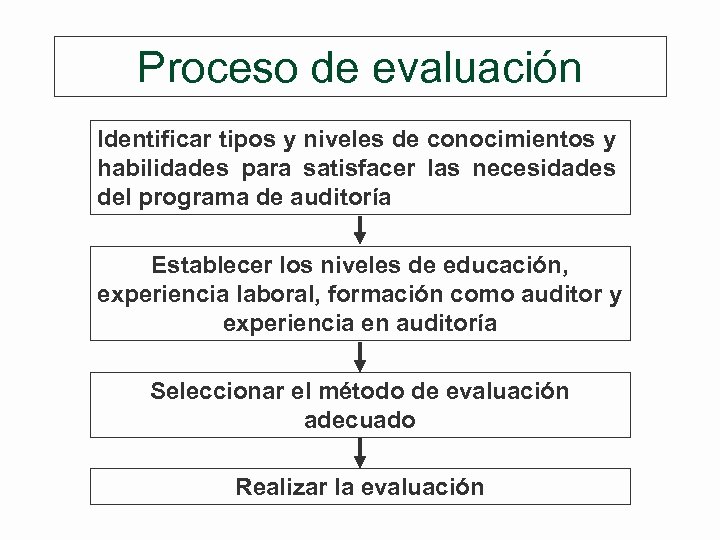 Proceso de evaluación

Identificar tipos y niveles de conocimientos y habilidades para satisfacer las necesidades del programa de auditoría

Establecer los niveles de educación, experiencia laboral, formación como auditor y experiencia en auditoría

Seleccionar el método de evaluación adecuado

Realizar la evaluación